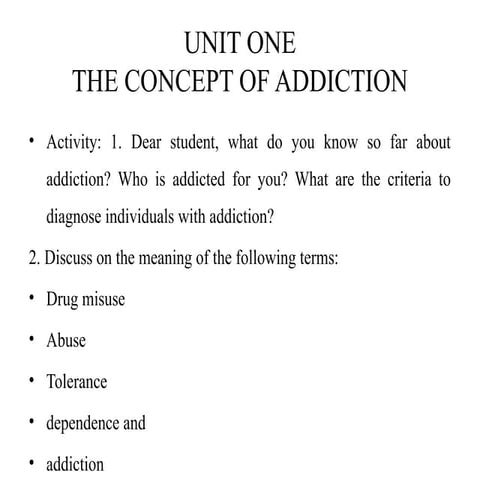 UNIT ONE
THE CONCEPT OF ADDICTION

• Activity: 1. Dear student, what do you know so far about addiction? Who is addicted for you? What are the criteria to diagnose individuals with addiction?

2. Discuss on the meaning of the following terms:

• Drug misuse
• Abuse
• Tolerance
• dependence and
• addiction